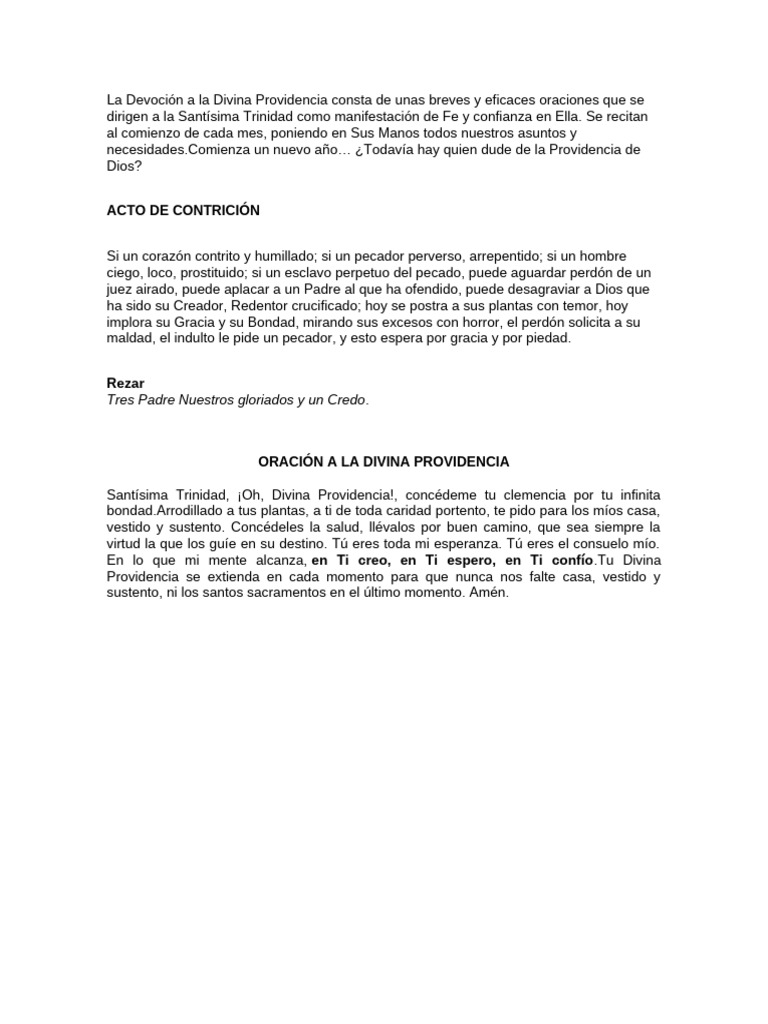 La Devoción a la Divina Providencia consta de unas breves y eficaces oraciones que se dirigen a la Santísima Trinidad como manifestación de Fe y confianza en Ella. Se recitan al comienzo de cada mes, poniendo en Sus Manos todos nuestros asuntos y necesidades.Comienza un nuevo año… ¿Todavía hay quien dude de la Providencia de Dios?

ACTO DE CONTRICIÓN

Si un corazón contrito y humillado; si un pecador perverso, arrepentido; si un hombre ciego, loco, prostituido; si un esclavo perpetuo del pecado, puede aguardar perdón de un juez airado, puede aplacar a un Padre al que ha ofendido, puede desagraviar a Dios que ha sido su Creador, Redentor crucificado; hoy se postra a sus plantas con temor, hoy implora su Gracia y su Bondad, mirando sus excesos con horror, el perdón solicita a su maldad, el indulto le pide un pecador, y esto espera por gracia y por piedad.

Rezar
Tres Padre Nuestros gloriados y un Credo.

ORACIÓN A LA DIVINA PROVIDENCIA

Santísima Trinidad, ¡Oh, Divina Providencia!, concédeme tu clemencia por tu infinita bondad.Arrodillado a tus plantas, a ti de toda caridad portento, te pido para los míos casa, vestido y sustento. Concédeles la salud, llévalos por buen camino, que sea siempre la virtud la que los guíe en su destino. Tú eres toda mi esperanza. Tú eres el consuelo mío. En lo que mi mente alcanza, en Ti creo, en Ti espero, en Ti confío.Tu Divina Providencia se extienda en cada momento para que nunca nos falte casa, vestido y sustento, ni los santos sacramentos en el último momento. Amén.